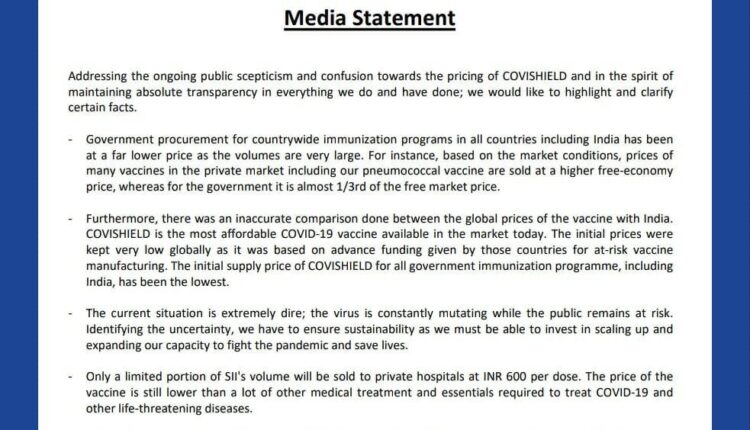 Media Statement

Addressing the ongoing public scepticism and confusion towards the pricing of COVISHIELD and in the spirit of maintaining absolute transparency in everything we do and have done; we would like to highlight and clarify certain facts.

- Government procurement for countrywide immunization programs in all countries including India has been at a far lower price as the volumes are very large. For instance, based on the market conditions, prices of many vaccines in the private market including our pneumococcal vaccine are sold at a higher free-economy price, whereas for the government it is almost 1/3rd of the free market price.

- Furthermore, there was an inaccurate comparison done between the global prices of the vaccine with India. COVISHIELD is the most affordable COVID-19 vaccine available in the market today. The initial prices were kept very low globally as it was based on advance funding given by those countries for at-risk vaccine manufacturing. The initial supply price of COVISHIELD for all government immunization programme, including India, has been the lowest.

- The current situation is extremely dire; the virus is constantly mutating while the public remains at risk. Identifying the uncertainty, we have to ensure sustainability as we must be able to invest in scaling up and expanding our capacity to fight the pandemic and save lives.

- Only a limited portion of SII's volume will be sold to private hospitals at INR 600 per dose. The price of the vaccine is still lower than a lot of other medical treatment and essentials required to treat COVID-19 and other life-threatening diseases.